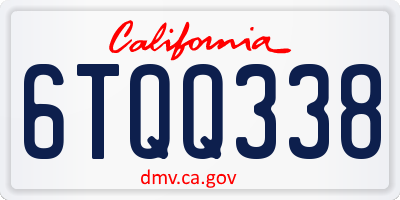 California

6TQQ338

dmv.ca.gov